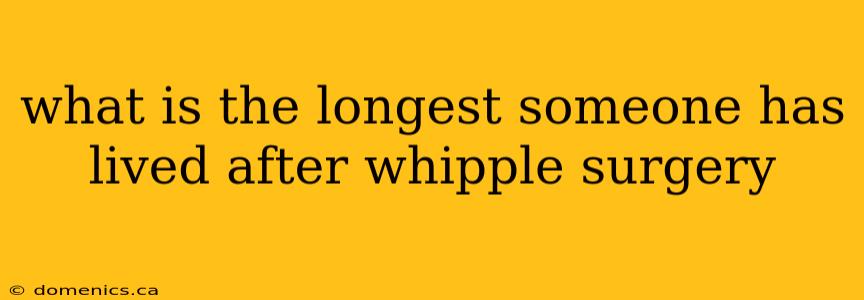 what is the longest someone has lived after whipple surgery

© domenics.ca